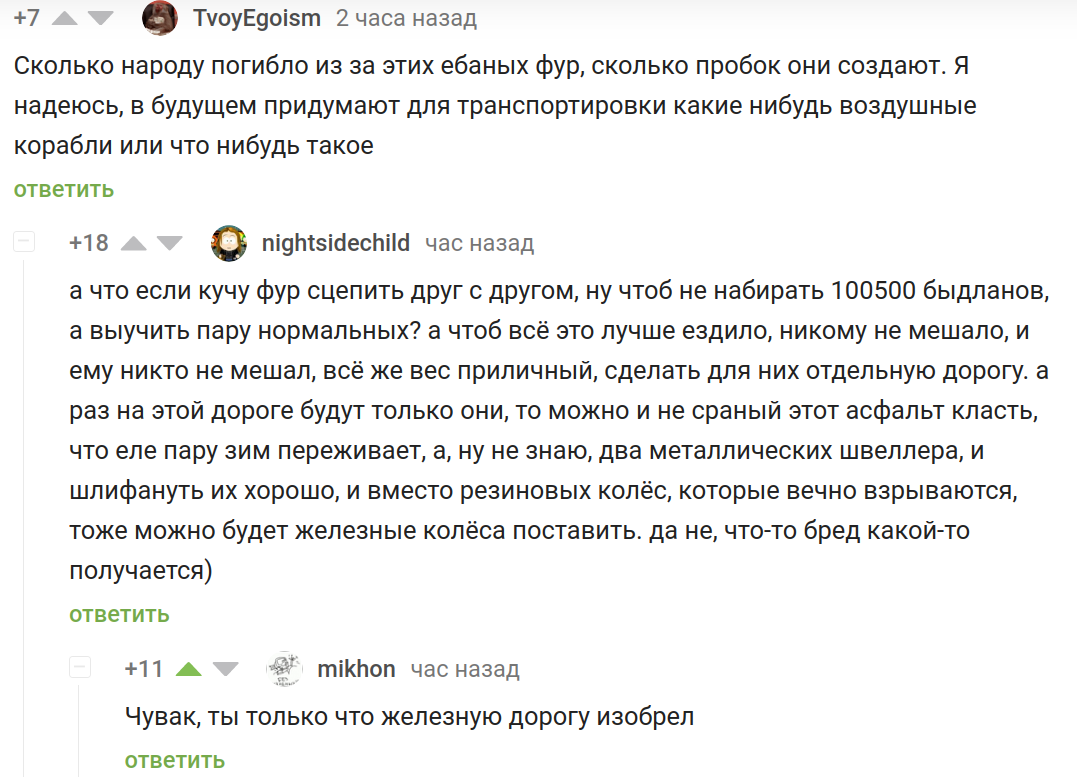 +7 TvoyEgoism 2 часа назад

Сколько народу погибло из за этих ебаных фур, сколько пробок они создают. Я надеюсь, в будущем придумают для транспортировки какие нибудь воздушные корабли или что нибудь такое

ответить

+18 nightsidechild час назад

а что если кучу фур сцепить друг с другом, ну чтоб не набирать 100500 быдланов, а выучить пару нормальных? а чтоб всё это лучше ездило, никому не мешало, и ему никто не мешал, всё же вес приличный, сделать для них отдельную дорогу. а раз на этой дороге будут только они, то можно и не сраный этот асфальт класть, что еле пару зим переживает, а, ну не знаю, два металлических швеллера, и шлифануть их хорошо, и вместо резиновых колёс, которые вечно взрываются, тоже можно будет железные колёса поставить. да не, что-то бред какой-то получается)

ответить

+11 mikhon час назад

Чувак, ты только что железную дорогу изобрел

ответить